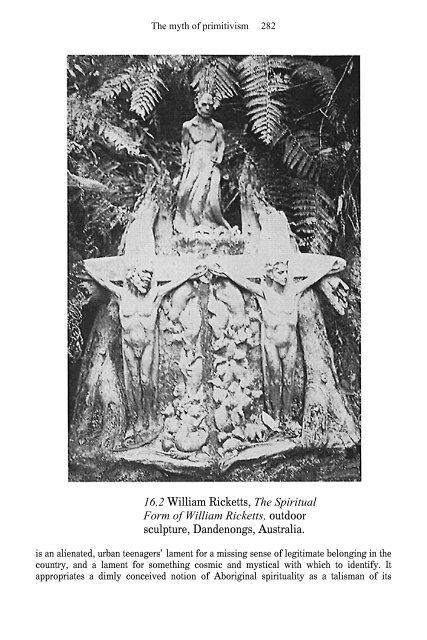 The myth of primitivism 282

16.2 William Ricketts, The Spiritual Form of William Ricketts, outdoor sculpture, Dandenongs, Australia.

is an alienated, urban teenagers' lament for a missing sense of legitimate belonging in the country, and a lament for something cosmic and mystical with which to identify. It appropriates a dimly conceived notion of Aboriginal spirituality as a talisman of its